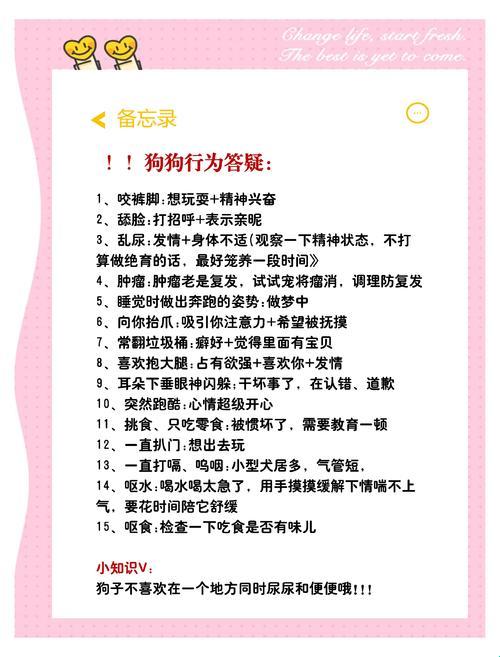 Change life, start fresh.
The best is yet to come.

备忘录

！！狗狗行为答疑：

1、咬裤脚：想玩耍+精神兴奋
2、舔脸：打招呼+表示亲昵
3、乱尿：发情+身体不适（观察一下精神状态，不打算做绝育的话，最好笼养一段时间》
4、肿瘤：肿瘤老是复发，试试宠将瘤消，调理防复发
5、睡觉时做出奔跑的姿势：做梦中
6、向你抬爪：吸引你注意力+希望被抚摸
7、常翻垃圾桶：癖好+觉得里面有宝贝
8、喜欢抱大腿：占有欲强+喜欢你+发情
9、耳朵下垂眼神闪躲：干坏事了，在认错、道歉
10、突然跑酷：心情超级开心
11、挑食、只吃零食：被惯坏了，需要教育一顿
12、一直扒门：想出去玩
13、一直打嗝、呜咽：小型犬居多，气管短，
14、呕水：喝水喝太急了，用手摸摸缓解下情喘不上气，要花时间陪它舒缓
15、呕食：检查一下吃食是否有味儿

小知识V：
狗子不喜欢在一个地方同时尿尿和便便哦！！！